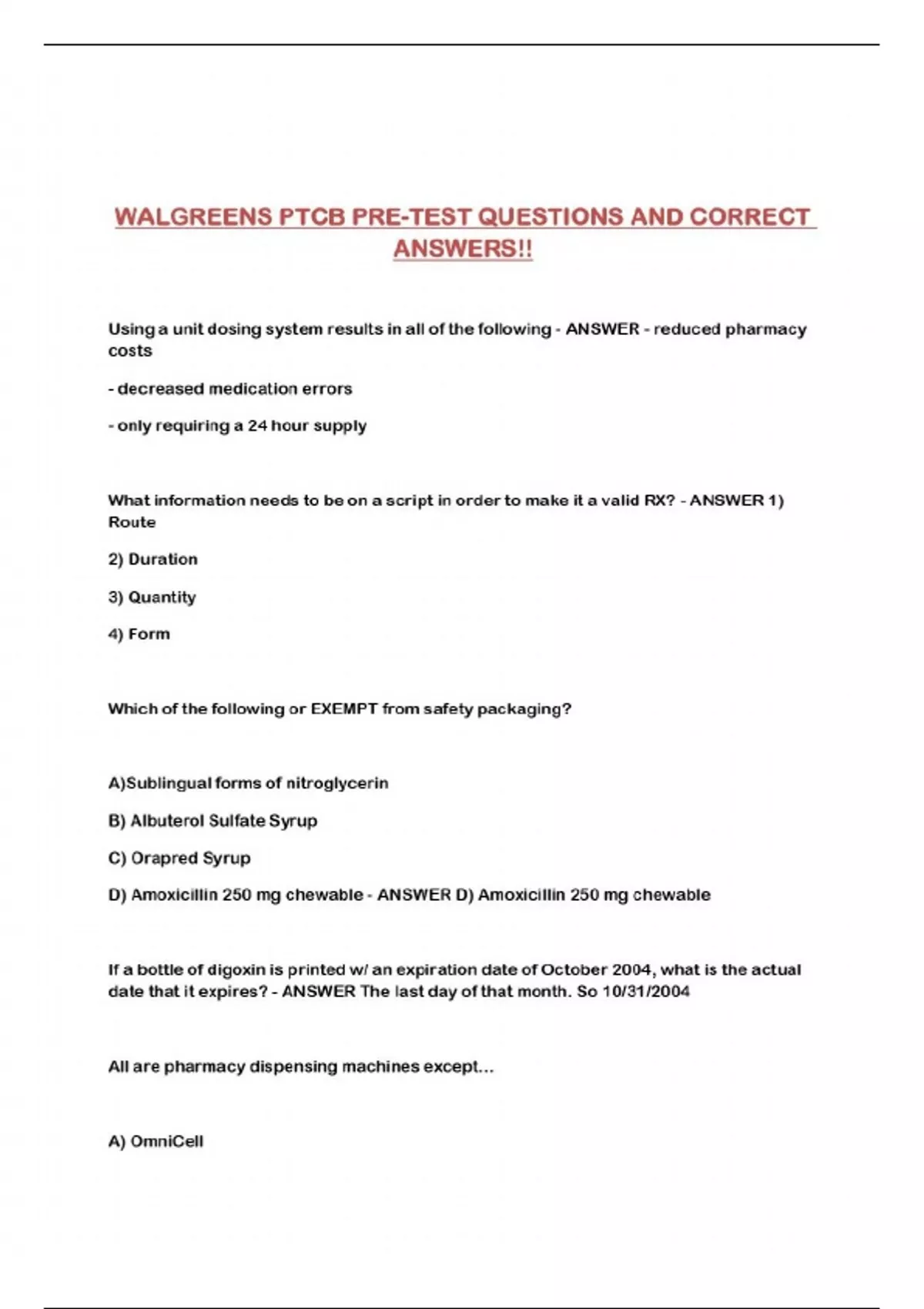 WALGREENS PTCB PRE-TEST QUESTIONS AND CORRECT ANSWERS!!

Using a unit dosing system results in all of the following - ANSWER - reduced pharmacy costs

- decreased medication errors

- only requiring a 24 hour supply

What information needs to be on a script in order to make it a valid RX? - ANSWER 1) Route

2) Duration

3) Quantity

4) Form

Which of the following or EXEMPT from safety packaging?

A)Sublingual forms of nitroglycerin

B) Albuterol Sulfate Syrup

C) Orapred Syrup

D) Amoxicillin 250 mg chewable - ANSWER D) Amoxicillin 250 mg chewable

If a bottle of digoxin is printed w/ an expiration date of October 2004, what is the actual date that it expires? - ANSWER The last day of that month. So 10/31/2004

All are pharmacy dispensing machines except...

A) OmniCell